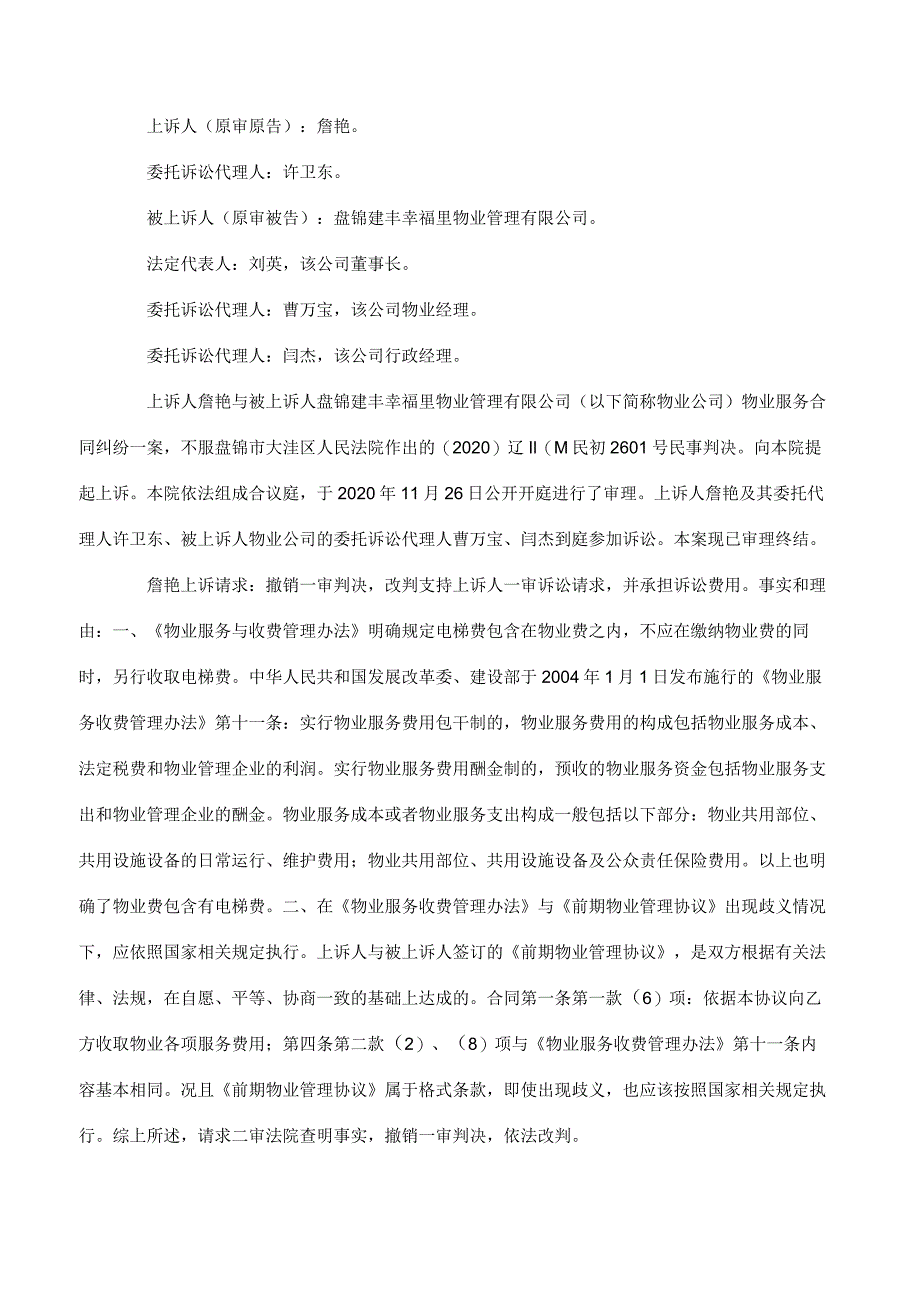 上诉人（原审原告）：詹艳。

委托诉讼代理人：许卫东。

被上诉人（原审被告）：盘锦建丰幸福里物业管理有限公司。

法定代表人：刘英，该公司董事长。

委托诉讼代理人：曹万宝，该公司物业经理。

委托诉讼代理人：闫杰，该公司行政经理。

上诉人詹艳与被上诉人盘锦建丰幸福里物业管理有限公司（以下简称物业公司）物业服务合同纠纷一案，不服盘锦市大洼区人民法院作出的（2020）辽Ⅱ(M民初2601号民事判决。向本院提起上诉。本院依法组成合议庭，于2020年11月26日公开开庭进行了审理。上诉人詹艳及其委托代理人许卫东、被上诉人物业公司的委托诉讼代理人曹万宝、闫杰到庭参加诉讼。本案现已审理终结。

詹艳上诉请求：撤销一审判决，改判支持上诉人一审诉讼请求，并承担诉讼费用。事实和理由：一、《物业服务与收费管理办法》明确规定电梯费包含在物业费之内，不应在缴纳物业费的同时，另行收取电梯费。中华人民共和国发展改革委、建设部于2004年1月1日发布施行的《物业服务收费管理办法》第十一条：实行物业服务费用包干制的，物业服务费用的构成包括物业服务成本、法定税费和物业管理企业的利润。实行物业服务费用酬金制的，预收的物业服务资金包括物业服务支出和物业管理企业的酬金。物业服务成本或者物业服务支出构成一般包括以下部分：物业共用部位、共用设施设备的日常运行、维护费用；物业共用部位、共用设施设备及公众责任保险费用。以上也明确了物业费包含有电梯费。二、在《物业服务收费管理办法》与《前期物业管理协议》出现歧义情况下，应依照国家相关规定执行。上诉人与被上诉人签订的《前期物业管理协议》，是双方根据有关法律、法规，在自愿、平等、协商一致的基础上达成的。合同第一条第一款（6）项：依据本协议向乙方收取物业各项服务费用；第四条第二款（2）、（8）项与《物业服务收费管理办法》第十一条内容基本相同。况且《前期物业管理协议》属于格式条款，即使出现歧义，也应该按照国家相关规定执行。综上所述，请求二审法院查明事实，撤销一审判决，依法改判。